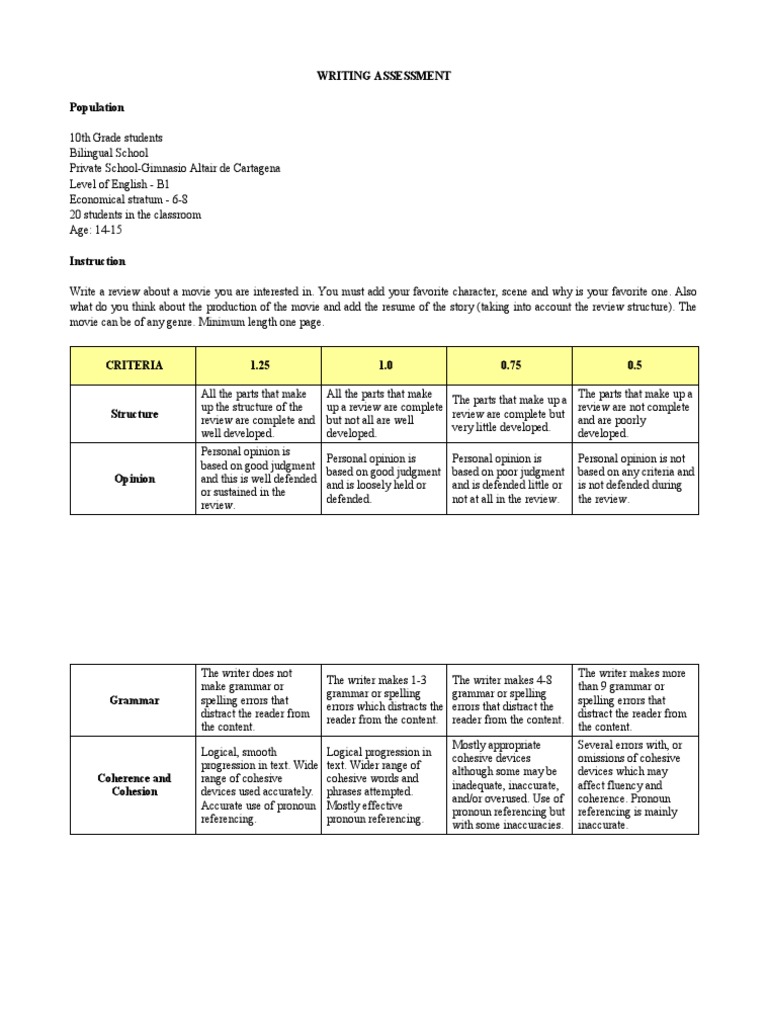 WRITING ASSESSMENT

Population

10th Grade students
Bilingual School
Private School-Gimnasio Altair de Cartagena
Level of English - B1
Economical stratum - 6-8
20 students in the classroom
Age: 14-15

Instruction

Write a review about a movie you are interested in. You must add your favorite character, scene and why is your favorite one. Also what do you think about the production of the movie and add the resume of the story (taking into account the review structure). The movie can be of any genre. Minimum length one page.

| CRITERIA | 1.25 | 1.0 | 0.75 | 0.5 |
|---|---|---|---|---|
| Structure | All the parts that make up the structure of the review are complete and well developed. | All the parts that make up a review are complete but not all are well developed. | The parts that make up a review are complete but very little developed. | The parts that make up a review are not complete and are poorly developed. |
| Opinion | Personal opinion is based on good judgment and this is well defended or sustained in the review. | Personal opinion is based on good judgment and is loosely held or defended. | Personal opinion is based on poor judgment and is defended little or not at all in the review. | Personal opinion is not based on any criteria and is not defended during the review. |

| Grammar | The writer does not make grammar or spelling errors that distract the reader from the content. | The writer makes 1-3 grammar or spelling errors which distracts the reader from the content. | The writer makes 4-8 grammar or spelling errors that distract the reader from the content. | The writer makes more than 9 grammar or spelling errors that distract the reader from the content. |
|---|---|---|---|---|
| Coherence and Cohesion | Logical, smooth progression in text. Wide range of cohesive devices used accurately. Accurate use of pronoun referencing. | Logical progression in text. Wider range of cohesive words and phrases attempted. Mostly effective pronoun referencing. | Mostly appropriate cohesive devices although some may be inadequate, inaccurate, and/or overused. Use of pronoun referencing but with some inaccuracies. | Several errors with, or omissions of cohesive devices which may affect fluency and coherence. Pronoun referencing is mainly inaccurate. |